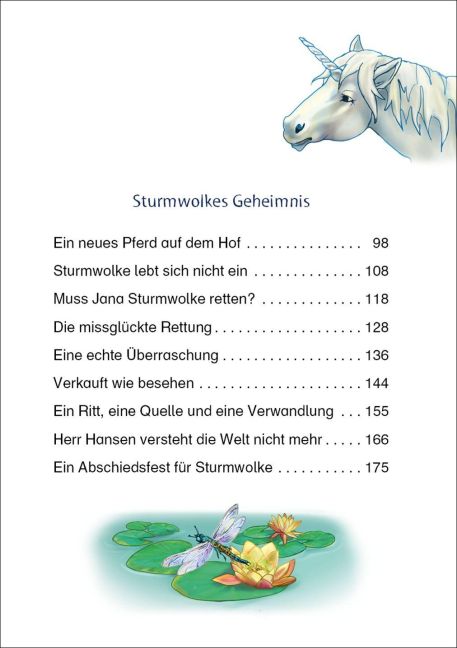 Sturmwolkes Geheimnis

Ein neues Pferd auf dem Hof 98

Sturmwolke lebt sich nicht ein 108

Muss Jana Sturmwolke retten? 118

Die missglückte Rettung 128

Eine echte Überraschung 136

Verkauft wie besehen 144

Ein Ritt, eine Quelle und eine Verwandlung 155

Herr Hansen versteht die Welt nicht mehr 166

Ein Abschiedsfest für Sturmwolke 175